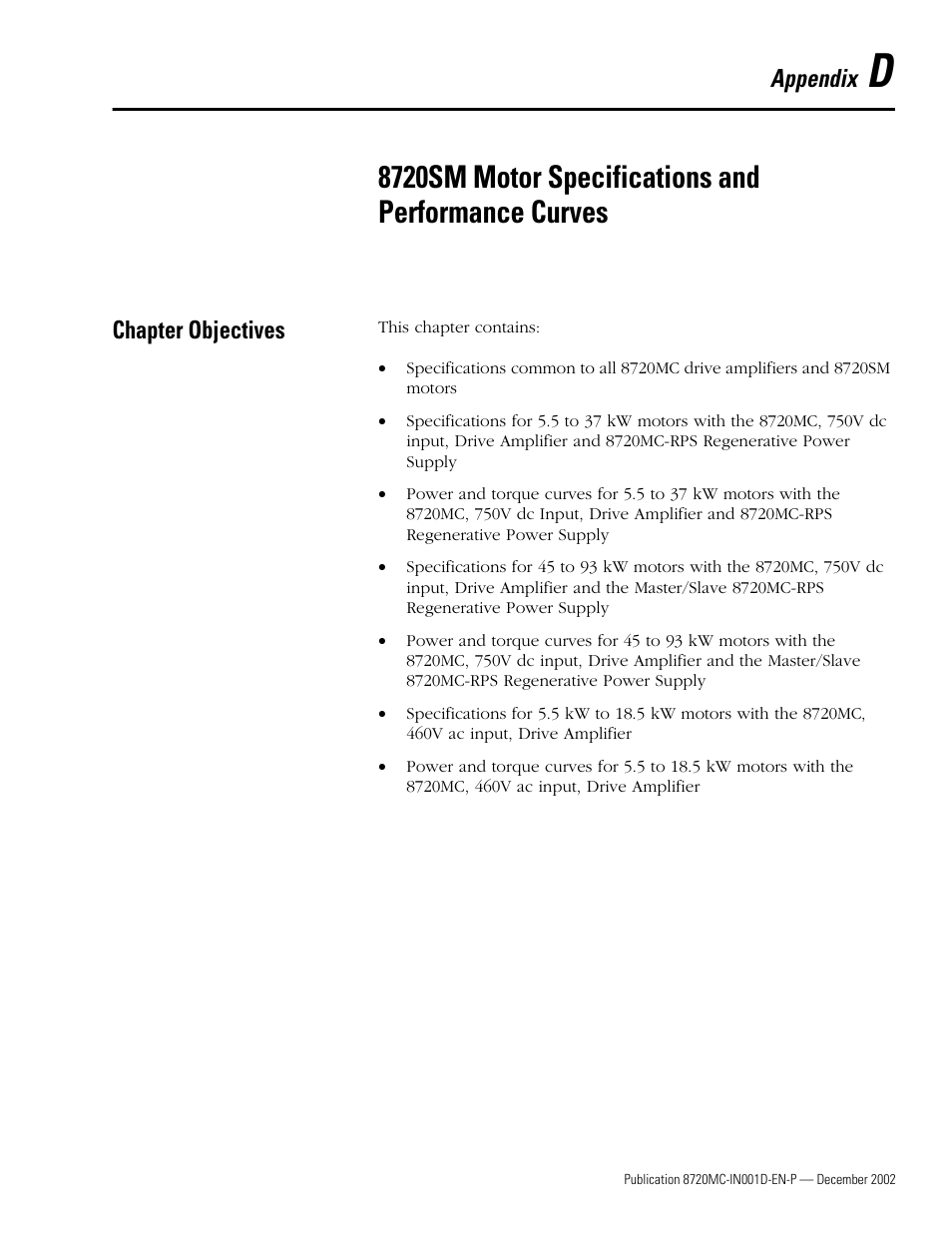 Appendix D

8720SM Motor Specifications and Performance Curves

Chapter Objectives

This chapter contains:

• Specifications common to all 8720MC drive amplifiers and 8720SM motors

• Specifications for 5.5 to 37 kW motors with the 8720MC, 750V dc input, Drive Amplifier and 8720MC-RPS Regenerative Power Supply

• Power and torque curves for 5.5 to 37 kW motors with the 8720MC, 750V dc Input, Drive Amplifier and 8720MC-RPS Regenerative Power Supply

• Specifications for 45 to 93 kW motors with the 8720MC, 750V dc input, Drive Amplifier and the Master/Slave 8720MC-RPS Regenerative Power Supply

• Power and torque curves for 45 to 93 kW motors with the 8720MC, 750V dc input, Drive Amplifier and the Master/Slave 8720MC-RPS Regenerative Power Supply

• Specifications for 5.5 kW to 18.5 kW motors with the 8720MC, 460V ac input, Drive Amplifier

• Power and torque curves for 5.5 to 18.5 kW motors with the 8720MC, 460V ac input, Drive Amplifier

Publication 8720MC-IN001D-EN-P — December 2002